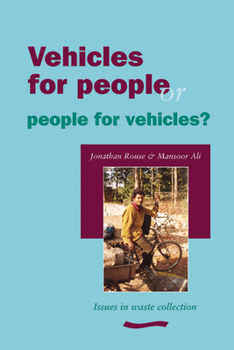 Vehicles for people or people for vehicles?

Jonathan Rouse & Mansoor Ali

Issues in waste collection